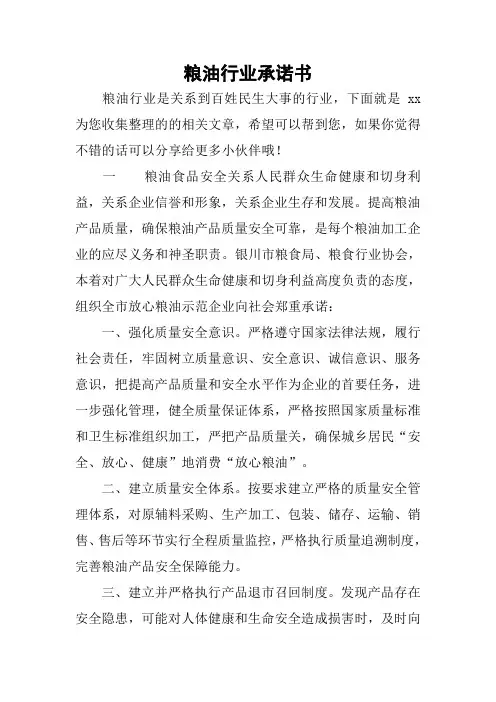 粮油行业承诺书

粮油行业是关系到百姓民生大事的行业，下面就是 xx 为您收集整理的的相关文章，希望可以帮到您，如果你觉得不错的话可以分享给更多小伙伴哦！

一　　粮油食品安全关系人民群众生命健康和切身利益，关系企业信誉和形象，关系企业生存和发展。提高粮油产品质量，确保粮油产品质量安全可靠，是每个粮油加工企业的应尽义务和神圣职责。银川市粮食局、粮食行业协会，本着对广大人民群众生命健康和切身利益高度负责的态度，组织全市放心粮油示范企业向社会郑重承诺：

一、强化质量安全意识。严格遵守国家法律法规，履行社会责任，牢固树立质量意识、安全意识、诚信意识、服务意识，把提高产品质量和安全水平作为企业的首要任务，进一步强化管理，健全质量保证体系，严格按照国家质量标准和卫生标准组织加工，严把产品质量关，确保城乡居民“安全、放心、健康”地消费“放心粮油”。

二、建立质量安全体系。按要求建立严格的质量安全管理体系，对原辅料采购、生产加工、包装、储存、运输、销售、售后等环节实行全程质量监控，严格执行质量追溯制度，完善粮油产品安全保障能力。

三、建立并严格执行产品退市召回制度。发现产品存在安全隐患，可能对人体健康和生命安全造成损害时，及时向